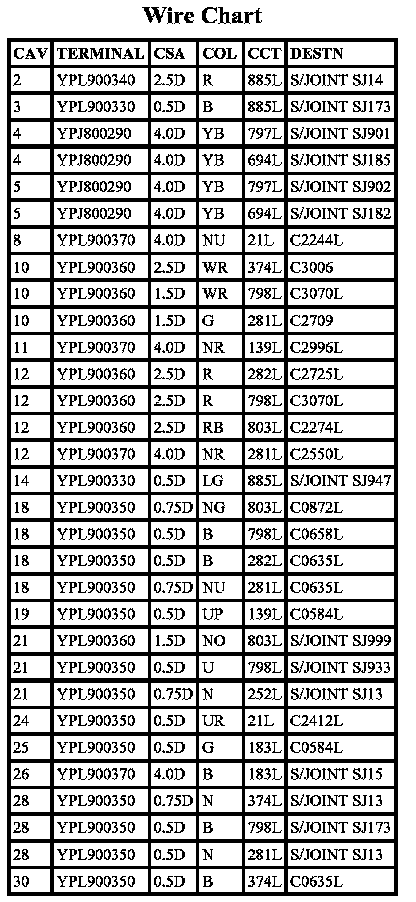 Wire Chart

| CAV | TERMINAL | CSA | COL | CCT | DESTN |
|---|---|---|---|---|---|
| 2 | YPL900340 | 2.5D | R | 885L | S/JOINT SJ14 |
| 3 | YPL900330 | 0.5D | B | 885L | S/JOINT SJ173 |
| 4 | YPJ800290 | 4.0D | YB | 797L | S/JOINT SJ901 |
| 4 | YPJ800290 | 4.0D | YB | 694L | S/JOINT SJ185 |
| 5 | YPJ800290 | 4.0D | YB | 797L | S/JOINT SJ902 |
| 5 | YPJ800290 | 4.0D | YB | 694L | S/JOINT SJ182 |
| 8 | YPL900370 | 4.0D | NU | 21L | C2244L |
| 10 | YPL900360 | 2.5D | WR | 374L | C3006 |
| 10 | YPL900360 | 1.5D | WR | 798L | C3070L |
| 10 | YPL900360 | 1.5D | G | 281L | C2709 |
| 11 | YPL900370 | 4.0D | NR | 139L | C2996L |
| 12 | YPL900360 | 2.5D | R | 282L | C2725L |
| 12 | YPL900360 | 2.5D | R | 798L | C3070L |
| 12 | YPL900360 | 2.5D | RB | 803L | C2274L |
| 12 | YPL900370 | 4.0D | NR | 281L | C2550L |
| 14 | YPL900330 | 0.5D | LG | 885L | S/JOINT SJ947 |
| 18 | YPL900350 | 0.75D | NG | 803L | C0872L |
| 18 | YPL900350 | 0.5D | B | 798L | C0658L |
| 18 | YPL900350 | 0.5D | B | 282L | C0635L |
| 18 | YPL900350 | 0.75D | NU | 281L | C0635L |
| 19 | YPL900350 | 0.5D | UP | 139L | C0584L |
| 21 | YPL900360 | 1.5D | NO | 803L | S/JOINT SJ999 |
| 21 | YPL900350 | 0.5D | U | 798L | S/JOINT SJ933 |
| 21 | YPL900350 | 0.75D | N | 252L | S/JOINT SJ13 |
| 24 | YPL900350 | 0.5D | UR | 21L | C2412L |
| 25 | YPL900350 | 0.5D | G | 183L | C0584L |
| 26 | YPL900370 | 4.0D | B | 183L | S/JOINT SJ15 |
| 28 | YPL900350 | 0.75D | N | 374L | S/JOINT SJ13 |
| 28 | YPL900350 | 0.5D | B | 798L | S/JOINT SJ173 |
| 28 | YPL900350 | 0.5D | N | 281L | S/JOINT SJ13 |
| 30 | YPL900350 | 0.5D | B | 374L | C0635L |